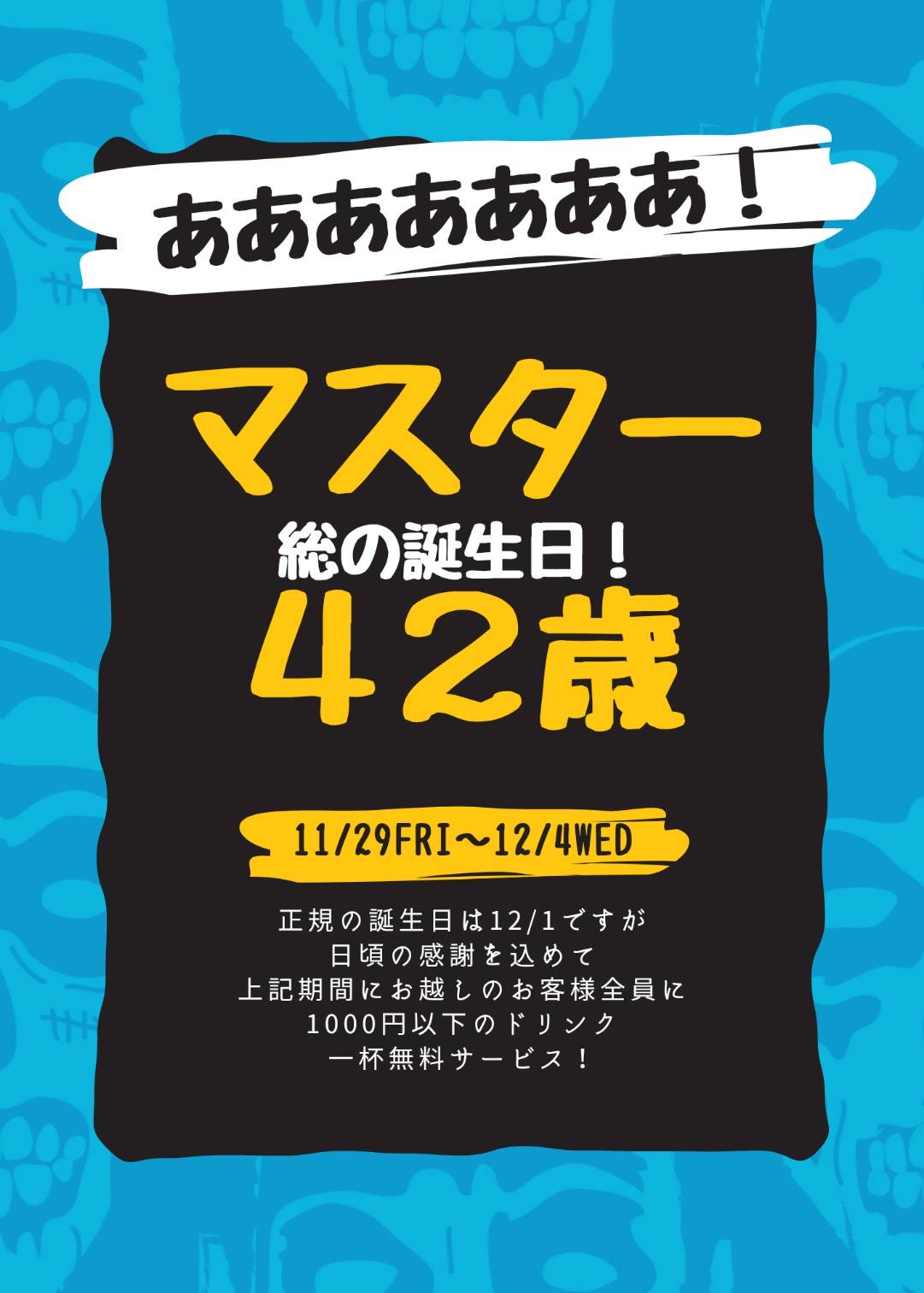 ああああああああ！

マスター

総の誕生日！

42歳

11/29FRI～12/4WED

正規の誕生日は12/1ですが
日頃の感謝を込めて
上記期間にお越しのお客様全員に
1000円以下のドリンク
一杯無料サービス！